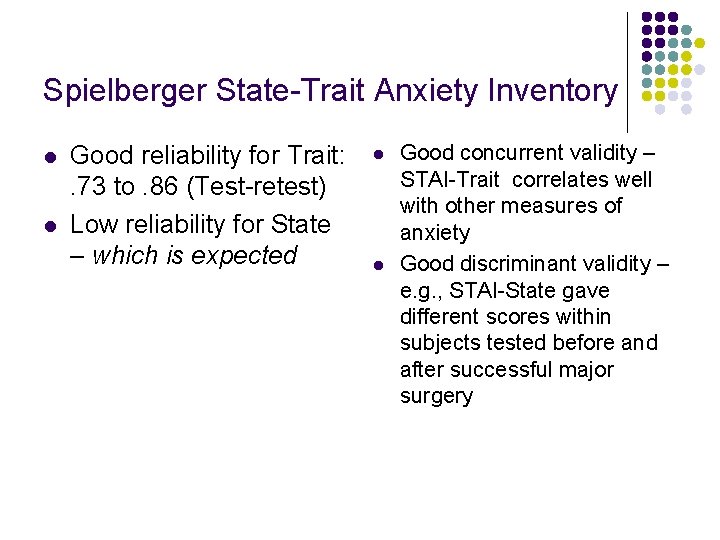 Spielberger State-Trait Anxiety Inventory

• Good reliability for Trait: .73 to .86 (Test-retest)
• Low reliability for State – which is expected

• Good concurrent validity – STAI-Trait correlates well with other measures of anxiety
• Good discriminant validity – e.g., STAI-State gave different scores within subjects tested before and after successful major surgery